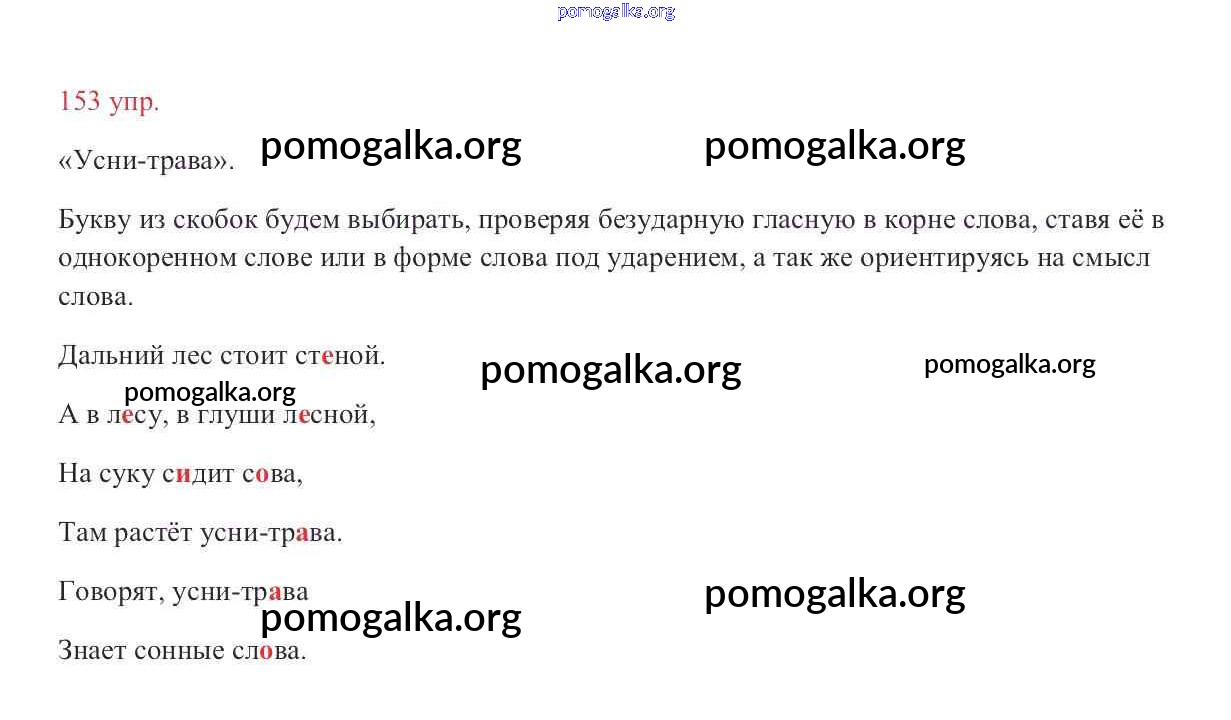 pomogalka.org

153 упр.

«Усни-трава». pomogalka.org pomogalka.org

Букву из скобок будем выбирать, проверяя безударную гласную в корне слова, ставя её в однокоренном слове или в форме слова под ударением, а так же ориентируясь на смысл слова.

Дальний лес стоит стеной. pomogalka.org pomogalka.org

pomogalka.org

А в лесу, в глуши лесной,

На суку сидит сова,

Там растёт усни-трава.

Говорят, усни-трава pomogalka.org

pomogalka.org

Знает сонные слова.